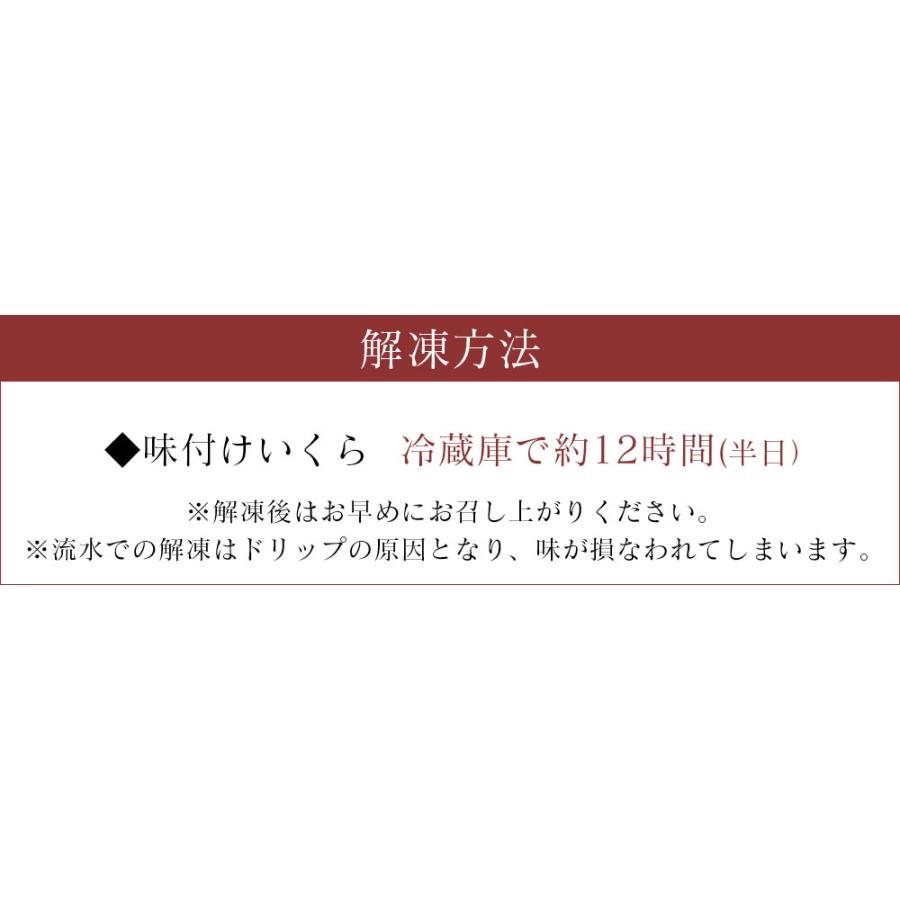 解凍方法

◆味付けいくら　冷蔵庫で約12時間(半日)

※解凍後はお早めにお召し上がりください。
※流水での解凍はドリップの原因となり、味が損なわれてしまいます。